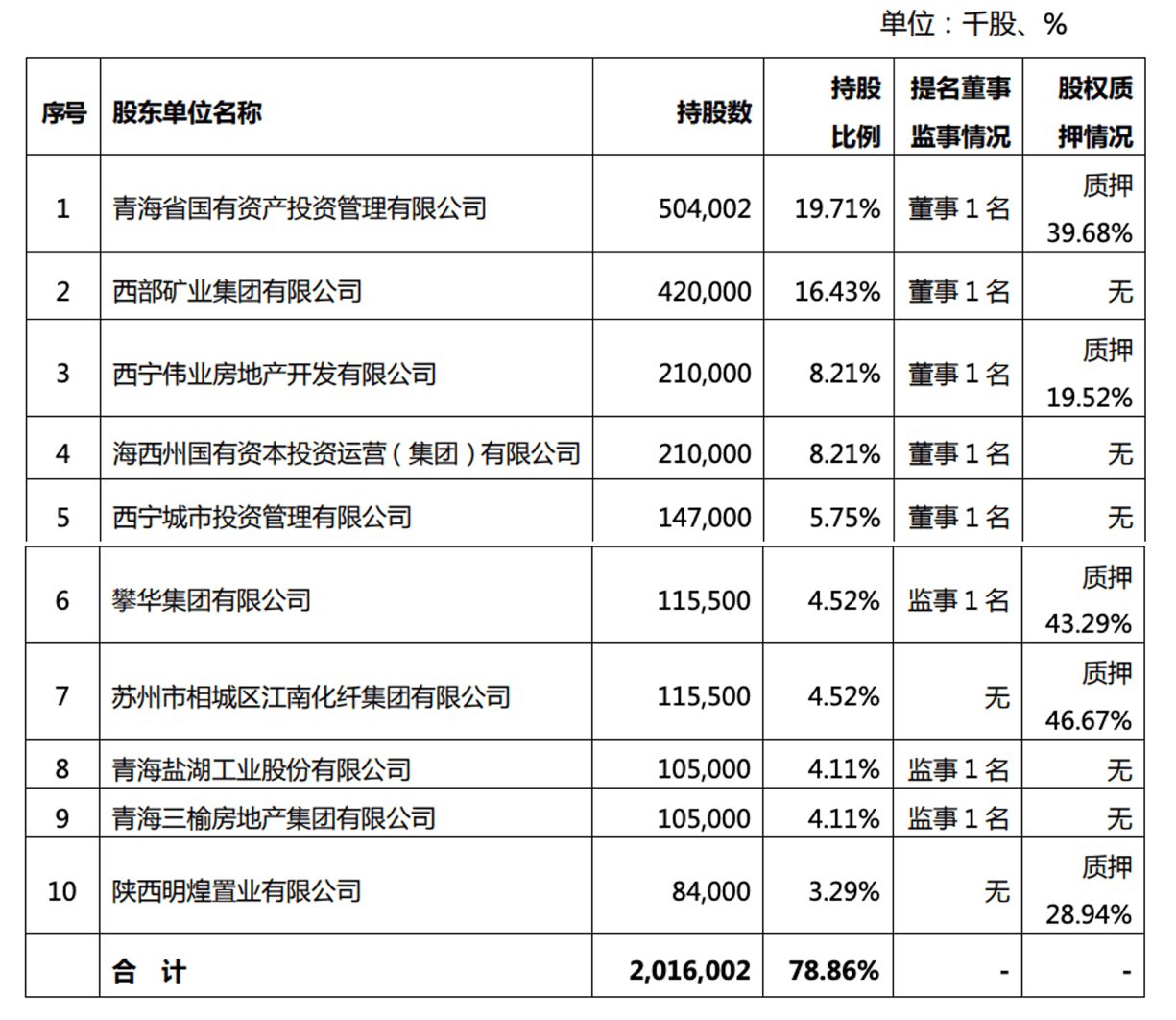 单位：千股、%

| 序号 | 股东单位名称 | 持股数 | 持股比例 | 提名董事监事情况 | 股权质押情况 |
|---|---|---|---|---|---|
| 1 | 青海省国有资产投资管理有限公司 | 504,002 | 19.71% | 董事 1 名 | 质押 39.68% |
| 2 | 西部矿业集团有限公司 | 420,000 | 16.43% | 董事 1 名 | 无 |
| 3 | 西宁伟业房地产开发有限公司 | 210,000 | 8.21% | 董事 1 名 | 质押 19.52% |
| 4 | 海西州国有资本投资运营（集团）有限公司 | 210,000 | 8.21% | 董事 1 名 | 无 |
| 5 | 西宁城市投资管理有限公司 | 147,000 | 5.75% | 董事 1 名 | 无 |
| 6 | 攀华集团有限公司 | 115,500 | 4.52% | 监事 1 名 | 质押 43.29% |
| 7 | 苏州市相城区江南化纤集团有限公司 | 115,500 | 4.52% | 无 | 质押 46.67% |
| 8 | 青海盐湖工业股份有限公司 | 105,000 | 4.11% | 监事 1 名 | 无 |
| 9 | 青海三榆房地产集团有限公司 | 105,000 | 4.11% | 监事 1 名 | 无 |
| 10 | 陕西明煌置业有限公司 | 84,000 | 3.29% | 无 | 质押 28.94% |
|  | 合 计 | 2,016,002 | 78.86% | - | - |